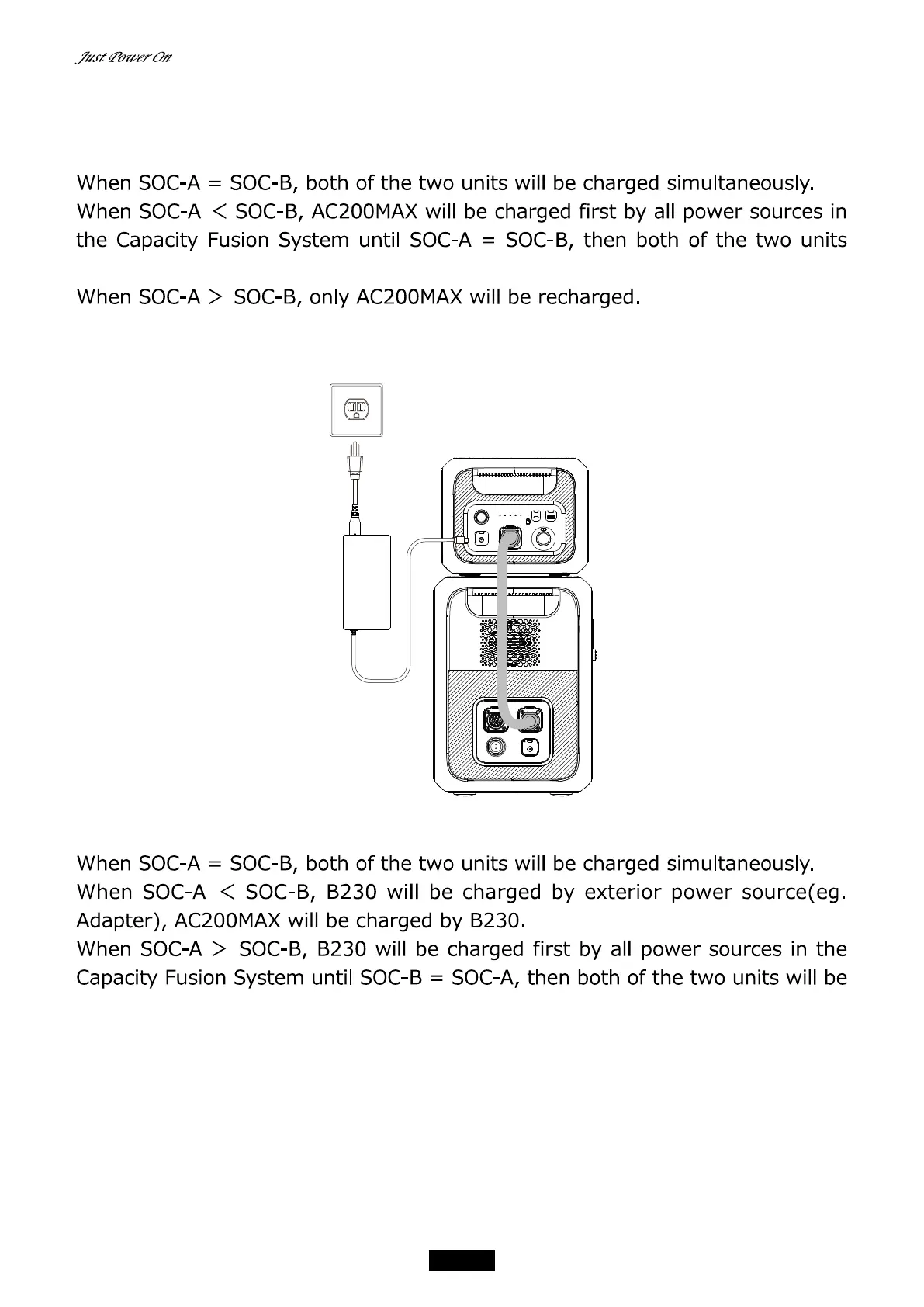 Just Power On

When SOC-A = SOC-B, both of the two units will be charged simultaneously.
When SOC-A ＜ SOC-B, AC200MAX will be charged first by all power sources in the Capacity Fusion System until SOC-A = SOC-B, then both of the two units

When SOC-A ＞ SOC-B, only AC200MAX will be recharged.

When SOC-A = SOC-B, both of the two units will be charged simultaneously.
When SOC-A ＜ SOC-B, B230 will be charged by exterior power source(eg. Adapter), AC200MAX will be charged by B230.
When SOC-A ＞ SOC-B, B230 will be charged first by all power sources in the Capacity Fusion System until SOC-B = SOC-A, then both of the two units will be